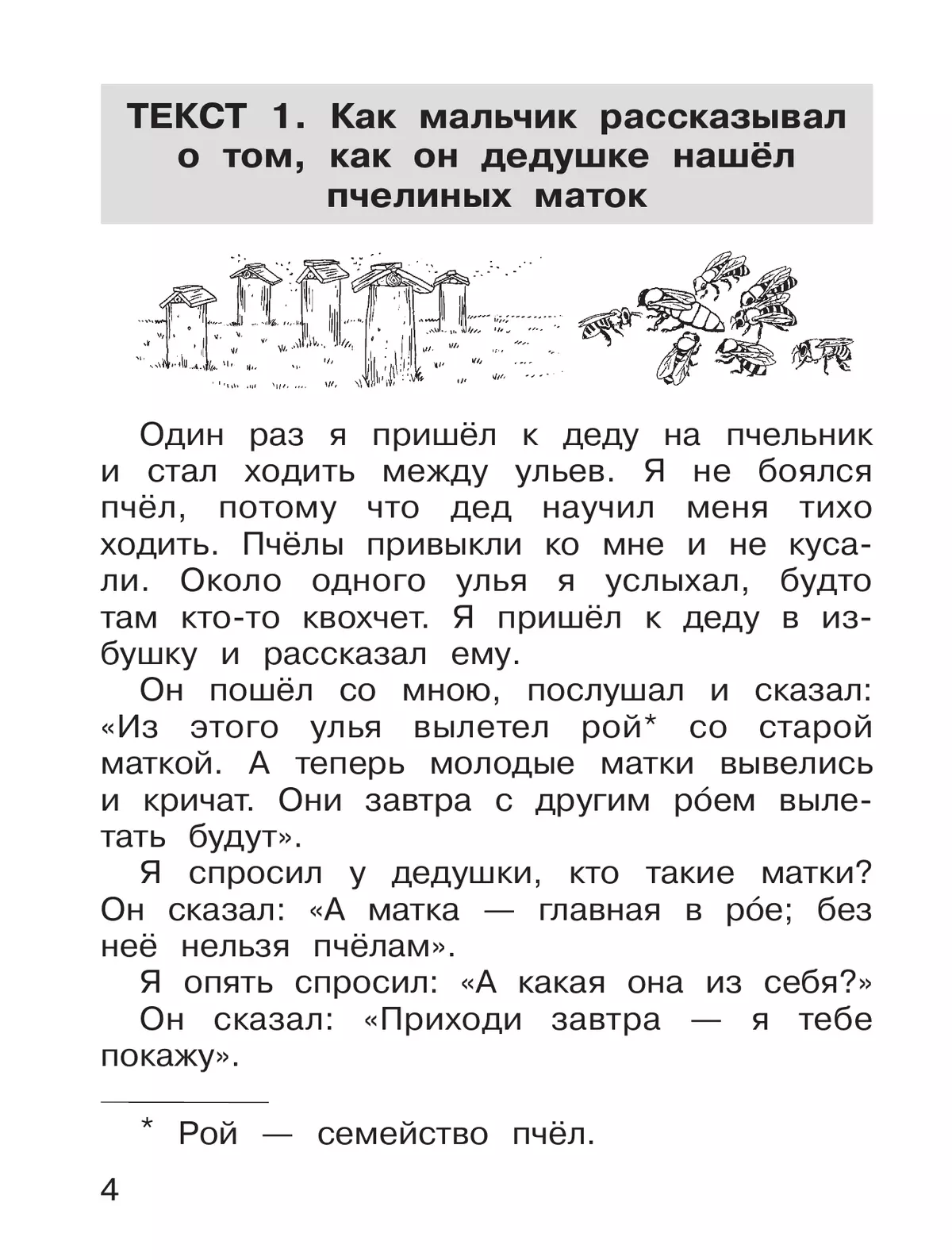 ТЕКСТ 1. Как мальчик рассказывал о том, как он дедушке нашёл пчелиных маток

Один раз я пришёл к деду на пчельник и стал ходить между ульев. Я не боялся пчёл, потому что дед научил меня тихо ходить. Пчёлы привыкли ко мне и не кусали. Около одного улья я услыхал, будто там кто-то квохчет. Я пришёл к деду в избушку и рассказал ему.

Он пошёл со мною, послушал и сказал: «Из этого улья вылетел рой* со старой маткой. А теперь молодые матки вывелись и кричат. Они завтра с другим ро́ем вылетать будут».

Я спросил у дедушки, кто такие матки? Он сказал: «А матка — главная в ро́е; без неё нельзя пчёлам».

Я опять спросил: «А какая она из себя?»

Он сказал: «Приходи завтра — я тебе покажу».

* Рой — семейство пчёл.

4